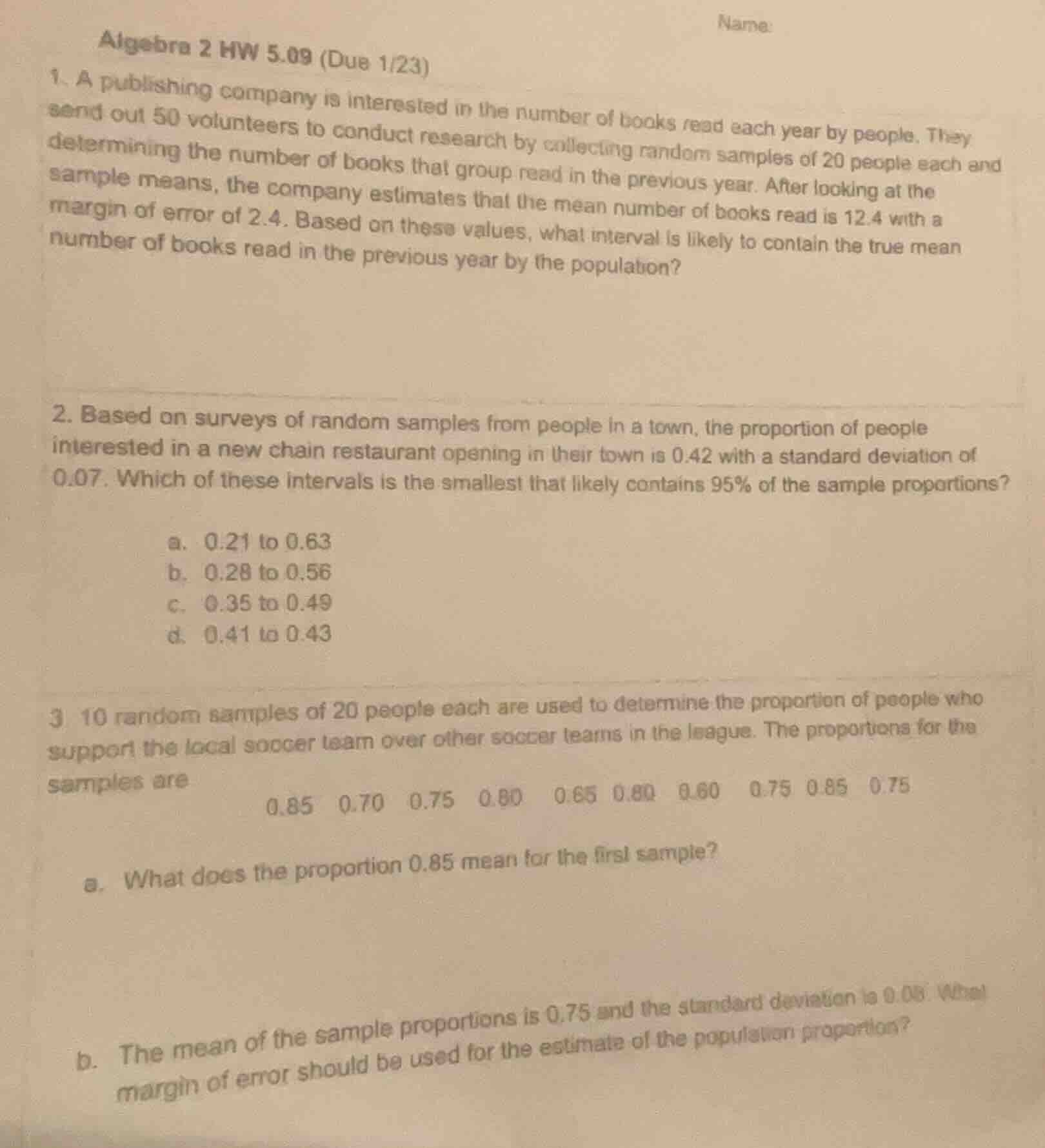 Name:

Algebra 2 HW 5.09 (Due 1/23)

1. A publishing company is interested in the number of books read each year by people. They send out 50 volunteers to conduct research by collecting random samples of 20 people each and determining the number of books that group read in the previous year. After looking at the sample means, the company estimates that the mean number of books read is 12.4 with a margin of error of 2.4. Based on these values, what interval is likely to contain the true mean number of books read in the previous year by the population?

2. Based on surveys of random samples from people in a town, the proportion of people interested in a new chain restaurant opening in their town is 0.42 with a standard deviation of 0.07. Which of these intervals is the smallest that likely contains 95% of the sample proportions?

a. 0.21 to 0.63
b. 0.28 to 0.56
c. 0.35 to 0.49
d. 0.41 to 0.43

3. 10 random samples of 20 people each are used to determine the proportion of people who support the local soccer team over other soccer teams in the league. The proportions for the samples are

0.85 0.70 0.75 0.80 0.65 0.80 0.60 0.75 0.85 0.75

a. What does the proportion 0.85 mean for the first sample?

b. The mean of the sample proportions is 0.75 and the standard deviation is 0.08. What margin of error should be used for the estimate of the population proportion?